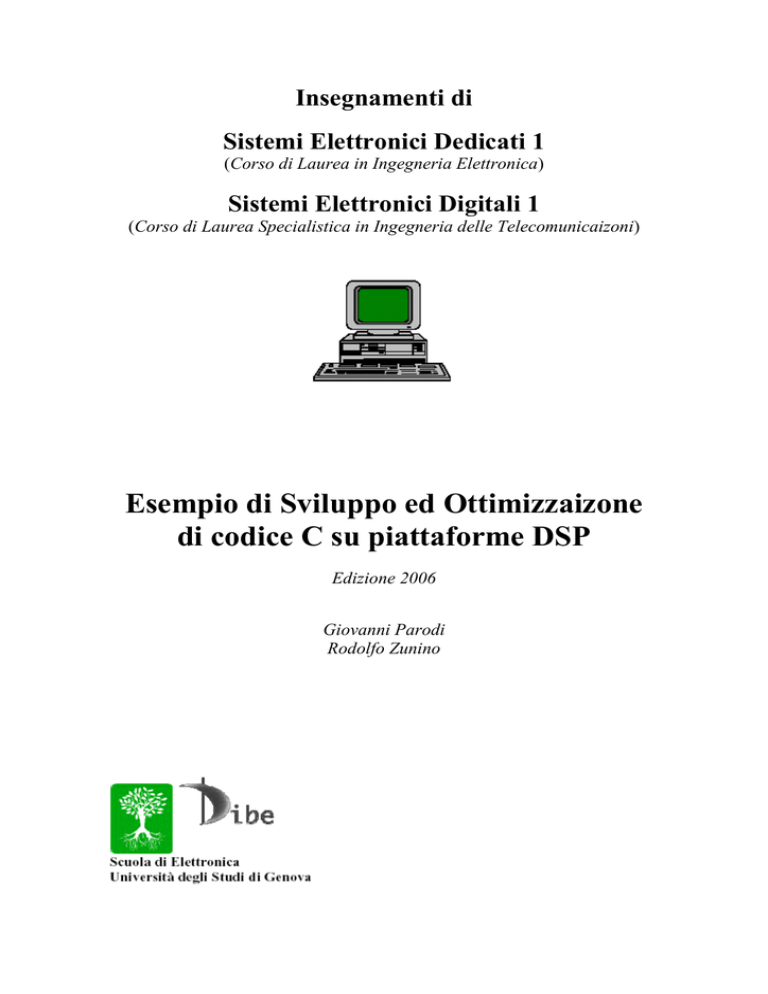 Insegnamenti di

Sistemi Elettronici Dedicati 1
(Corso di Laurea in Ingegneria Elettronica)

Sistemi Elettronici Digitali 1
(Corso di Laurea Specialistica in Ingegneria delle Telecomunicaizoni)

Esempio di Sviluppo ed Ottimizzaizone di codice C su piattaforme DSP

Edizione 2006

Giovanni Parodi
Rodolfo Zunino

Dibe

Scuola di Elettronica
Università degli Studi di Genova